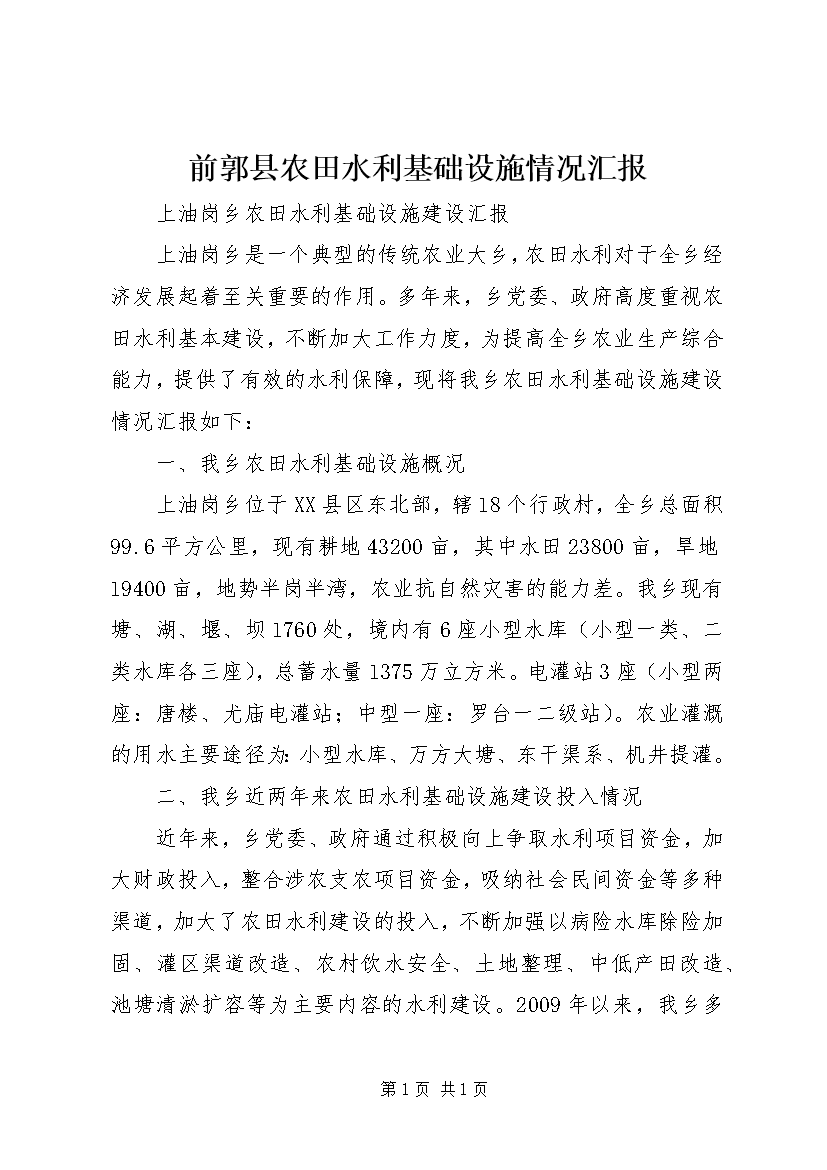 前郭县农田水利基础设施情况汇报

上油岗乡农田水利基础设施建设汇报

上油岗乡是一个典型的传统农业大乡，农田水利对于全乡经济发展起着至关重要的作用。多年来，乡党委、政府高度重视农田水利基本建设，不断加大工作力度，为提高全乡农业生产综合能力，提供了有效的水利保障，现将我乡农田水利基础设施建设情况汇报如下：

一、我乡农田水利基础设施概况

上油岗乡位于XX县区东北部，辖18个行政村，全乡总面积99.6平方公里，现有耕地43200亩，其中水田23800亩，旱地19400亩，地势半岗半湾，农业抗自然灾害的能力差。我乡现有塘、湖、堰、坝1760处，境内有6座小型水库（小型一类、二类水库各三座），总蓄水量1375万立方米。电灌站3座（小型两座：唐楼、尤庙电灌站；中型一座：罗台一二级站）。农业灌溉的用水主要途径为：小型水库、万方大塘、东干渠系、机井提灌。

二、我乡近两年来农田水利基础设施建设投入情况

近年来，乡党委、政府通过积极向上争取水利项目资金，加大财政投入，整合涉农支农项目资金，吸纳社会民间资金等多种渠道，加大了农田水利建设的投入，不断加强以病险水库除险加固、灌区渠道改造、农村饮水安全、土地整理、中低产田改造、池塘清淤扩容等为主要内容的水利建设。2009年以来，我乡多

第1页 共1页